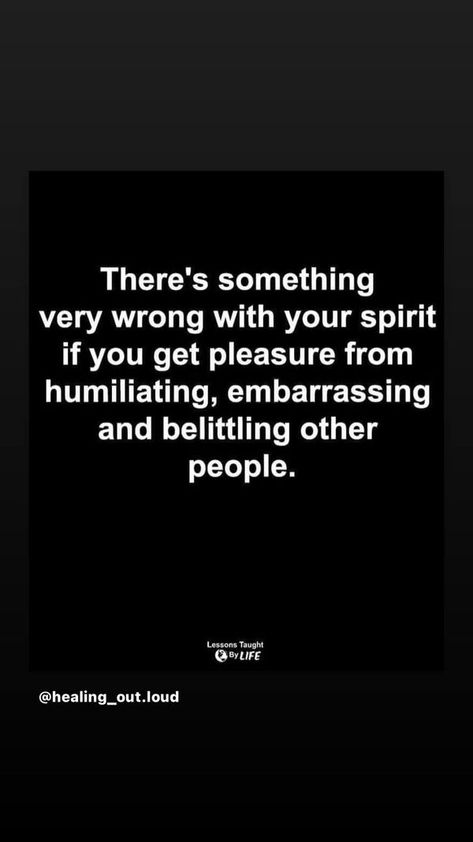 There's something very wrong with your spirit if you get pleasure from humiliating, embarrassing and belittling other people.

Lessons Taught By LIFE

@healing_out.loud